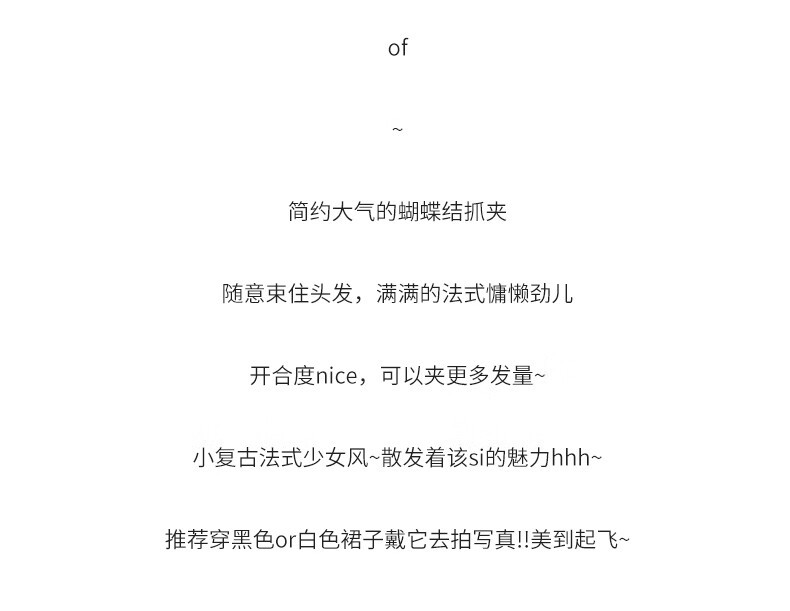 of

~

简约大气的蝴蝶结抓夹

随意束住头发，满满的法式慵懒劲儿

开合度nice，可以夹更多发量~

小复古法式少女风~散发着该si的魅力hhh~

推荐穿黑色or白色裙子戴它去拍写真!!美到起飞~